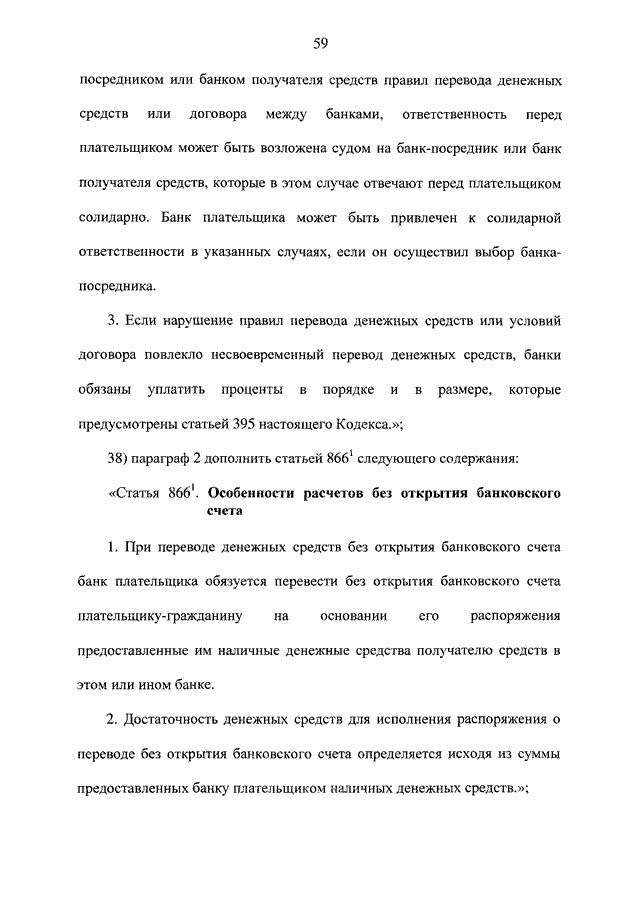 59

посредником или банком получателя средств правил перевода денежных средств или договора между банками, ответственность перед плательщиком может быть возложена судом на банк-посредник или банк получателя средств, которые в этом случае отвечают перед плательщиком солидарно. Банк плательщика может быть привлечен к солидарной ответственности в указанных случаях, если он осуществил выбор банка-посредника.

3. Если нарушение правил перевода денежных средств или условий договора повлекло несвоевременный перевод денежных средств, банки обязаны уплатить проценты в порядке и в размере, которые предусмотрены статьей 395 настоящего Кодекса.»;

38) параграф 2 дополнить статьей $866^1$ следующего содержания:

«Статья $866^1$. Особенности расчетов без открытия банковского счета

1. При переводе денежных средств без открытия банковского счета банк плательщика обязуется перевести без открытия банковского счета плательщику-гражданину на основании его распоряжения предоставленные им наличные денежные средства получателю средств в этом или ином банке.

2. Достаточность денежных средств для исполнения распоряжения о переводе без открытия банковского счета определяется исходя из суммы предоставленных банку плательщиком наличных денежных средств.»;